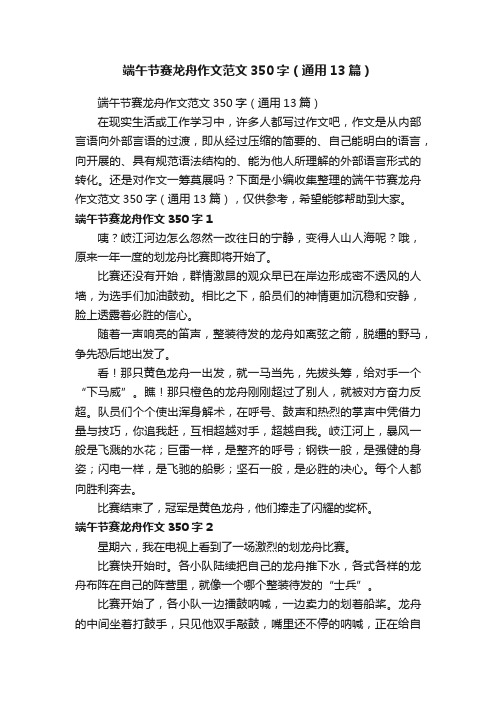 端午节赛龙舟作文范文350字（通用13篇）

端午节赛龙舟作文范文350字（通用13篇）

在现实生活或工作学习中，许多人都写过作文吧，作文是从内部言语向外部言语的过渡，即从经过压缩的简要的、自己能明白的语言，向开展的、具有规范语法结构的、能为他人所理解的外部语言形式的转化。还是对作文一筹莫展吗？下面是小编收集整理的端午节赛龙舟作文范文350字（通用13篇），仅供参考，希望能够帮助到大家。

端午节赛龙舟作文350字1

咦？岐江河边怎么忽然一改往日的宁静，变得人山人海呢？哦，原来一年一度的划龙舟比赛即将开始了。

比赛还没有开始，群情激昂的观众早已在岸边形成密不透风的人墙，为选手们加油鼓劲。相比之下，船员们的神情更加沉稳和安静，脸上透露着必胜的信心。

随着一声响亮的笛声，整装待发的龙舟如离弦之箭，脱缰的野马，争先恐后地出发了。

看！那只黄色龙舟一出发，就一马当先，先拔头筹，给对手一个“下马威”。瞧！那只橙色的龙舟刚刚超过了别人，就被对方奋力反超。队员们个个使出浑身解术，在呼号、鼓声和热烈的掌声中凭借力量与技巧，你追我赶，互相超越对手，超越自我。岐江河上，暴风一般是飞溅的水花；巨雷一样，是整齐的呼号；钢铁一般，是强健的身姿；闪电一样，是飞驰的船影；坚石一般，是必胜的决心。每个人都向胜利奔去。

比赛结束了，冠军是黄色龙舟，他们捧走了闪耀的奖杯。

端午节赛龙舟作文350字2

星期六，我在电视上看到了一场激烈的划龙舟比赛。

比赛快开始时。各小队陆续把自己的龙舟推下水，各式各样的龙舟布阵在自己的阵营里，就像一个哪个整装待发的“士兵”。

比赛开始了，各小队一边擂鼓呐喊，一边卖力的划着船桨。龙舟的中间坐着打鼓手，只见他双手敲鼓，嘴里还不停的呐喊，正在给自